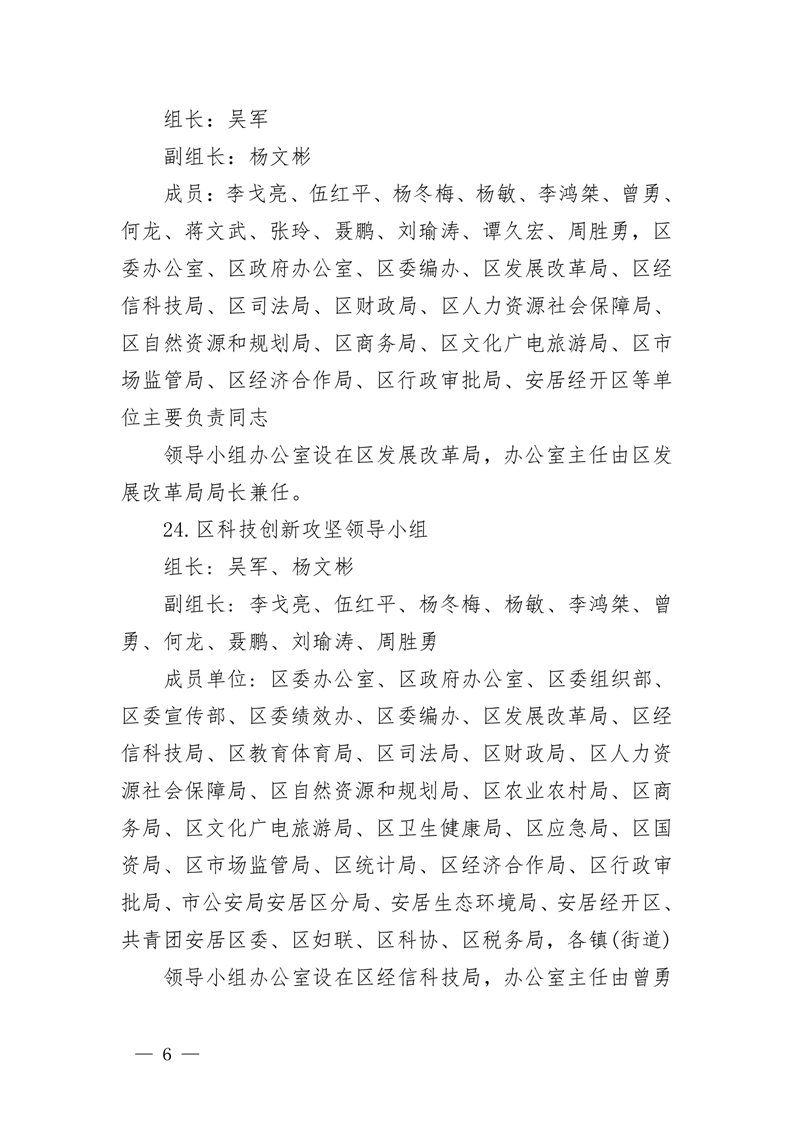 组长：吴军

副组长：杨文彬

成员：李戈亮、伍红平、杨冬梅、杨敏、李鸿桀、曾勇、何龙、蒋文武、张玲、聂鹏、刘瑜涛、谭久宏、周胜勇，区委办公室、区政府办公室、区委编办、区发展改革局、区经信科技局、区司法局、区财政局、区人力资源社会保障局、区自然资源和规划局、区商务局、区文化广电旅游局、区市场监管局、区经济合作局、区行政审批局、安居经开区等单位主要负责同志

领导小组办公室设在区发展改革局，办公室主任由区发展改革局局长兼任。

24. 区科技创新攻坚领导小组

组长：吴军、杨文彬

副组长：李戈亮、伍红平、杨冬梅、杨敏、李鸿桀、曾勇、何龙、聂鹏、刘瑜涛、周胜勇

成员单位：区委办公室、区政府办公室、区委组织部、区委宣传部、区委绩效办、区委编办、区发展改革局、区经信科技局、区教育体育局、区司法局、区财政局、区人力资源社会保障局、区自然资源和规划局、区农业农村局、区商务局、区文化广电旅游局、区卫生健康局、区应急局、区国资局、区市场监管局、区统计局、区经济合作局、区行政审批局、市公安局安居区分局、安居生态环境局、安居经开区、共青团安居区委、区妇联、区科协、区税务局，各镇(街道)

领导小组办公室设在区经信科技局，办公室主任由曾勇

— 6 —